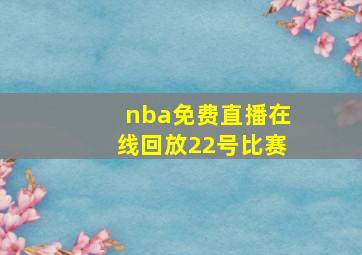 nba免费直播在线回放22号比赛